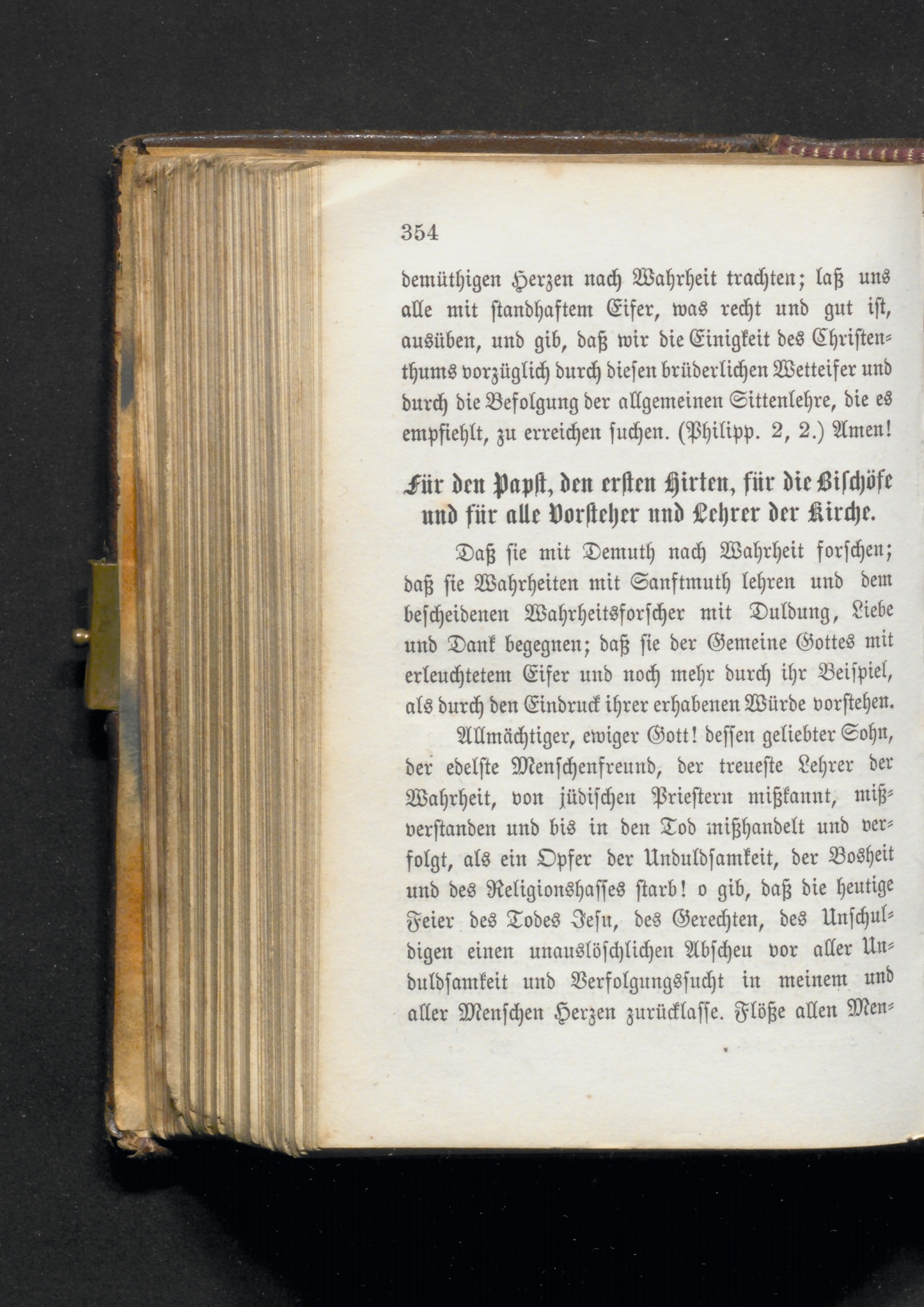 354

demüthigen Herzen nach Wahrheit trachten; laß uns alle mit standhaftem Eifer, was recht und gut ist, ausüben, und gib, daß wir die Einigkeit des Christenthums vorzüglich durch diesen brüderlichen Wetteifer und durch die Befolgung der allgemeinen Sittenlehre, die es empfiehlt, zu erreichen suchen. (Philipp. 2, 2.) Amen!

Für den Papst, den ersten Hirten, für die Bischöfe und für alle Vorsteher und Lehrer der Kirche.

Daß sie mit Demuth nach Wahrheit forschen; daß sie Wahrheiten mit Sanftmuth lehren und dem bescheidenen Wahrheitsforscher mit Duldung, Liebe und Dank begegnen; daß sie der Gemeine Gottes mit erleuchtetem Eifer und noch mehr durch ihr Beispiel, als durch den Eindruck ihrer erhabenen Würde vorstehen.

Allmächtiger, ewiger Gott! dessen geliebter Sohn, der edelste Menschenfreund, der treueste Lehrer der Wahrheit, von jüdischen Priestern mißkannt, mißverstanden und bis in den Tod mißhandelt und verfolgt, als ein Opfer der Unduldsamkeit, der Bosheit und des Religionshasses starb! o gib, daß die heutige Feier des Todes Jesu, des Gerechten, des Unschuldigen einen unauslöschlichen Abscheu vor aller Unduldsamkeit und Verfolgungssucht in meinem und aller Menschen Herzen zurücklasse. Flöße allen Men=